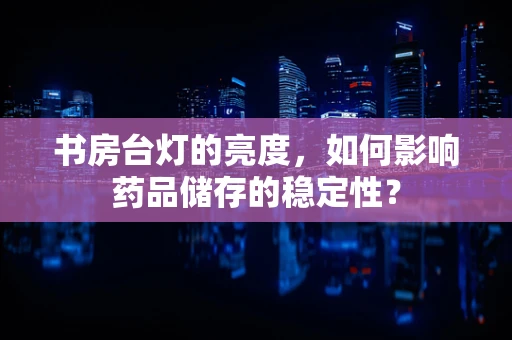 书房台灯的亮度，如何影响药品储存的稳定性？